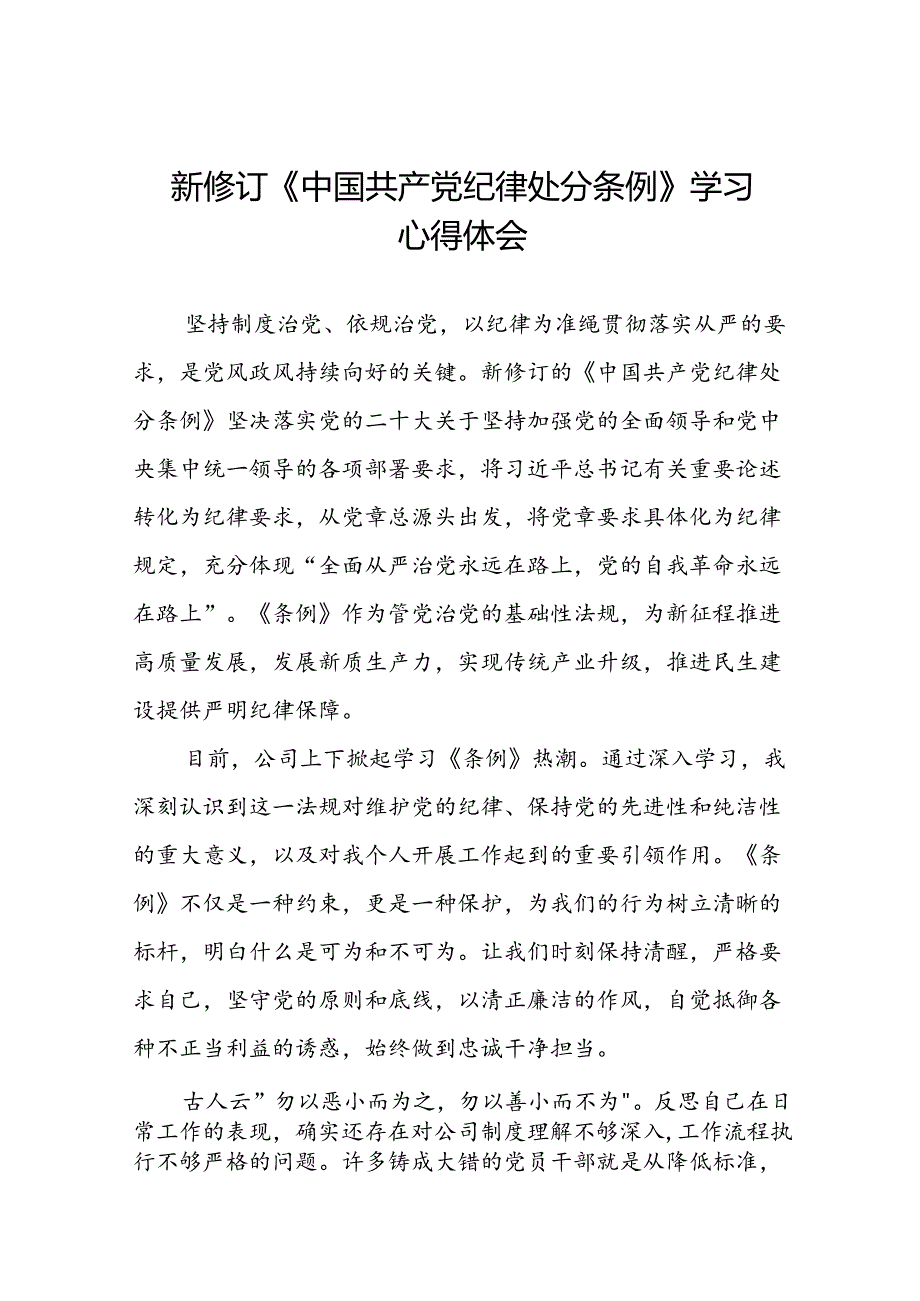 新修订《中国共产党纪律处分条例》学习心得体会

坚持制度治党、依规治党，以纪律为准绳贯彻落实从严的要求，是党风政风持续向好的关键。新修订的《中国共产党纪律处分条例》坚决落实党的二十大关于坚持加强党的全面领导和党中央集中统一领导的各项部署要求，将习近平总书记有关重要论述转化为纪律要求，从党章总源头出发，将党章要求具体化为纪律规定，充分体现“全面从严治党永远在路上，党的自我革命永远在路上”。《条例》作为管党治党的基础性法规，为新征程推进高质量发展，发展新质生产力，实现传统产业升级，推进民生建设提供严明纪律保障。

目前，公司上下掀起学习《条例》热潮。通过深入学习，我深刻认识到这一法规对维护党的纪律、保持党的先进性和纯洁性的重大意义，以及对我个人开展工作起到的重要引领作用。《条例》不仅是一种约束，更是一种保护，为我们的行为树立清晰的标杆，明白什么是可为和不可为。让我们时刻保持清醒，严格要求自己，坚守党的原则和底线，以清正廉洁的作风，自觉抵御各种不正当利益的诱惑，始终做到忠诚干净担当。

古人云”勿以恶小而为之，勿以善小而不为"。反思自己在日常工作的表现，确实还存在对公司制度理解不够深入，工作流程执行不够严格的问题。许多铸成大错的党员干部就是从降低标准，